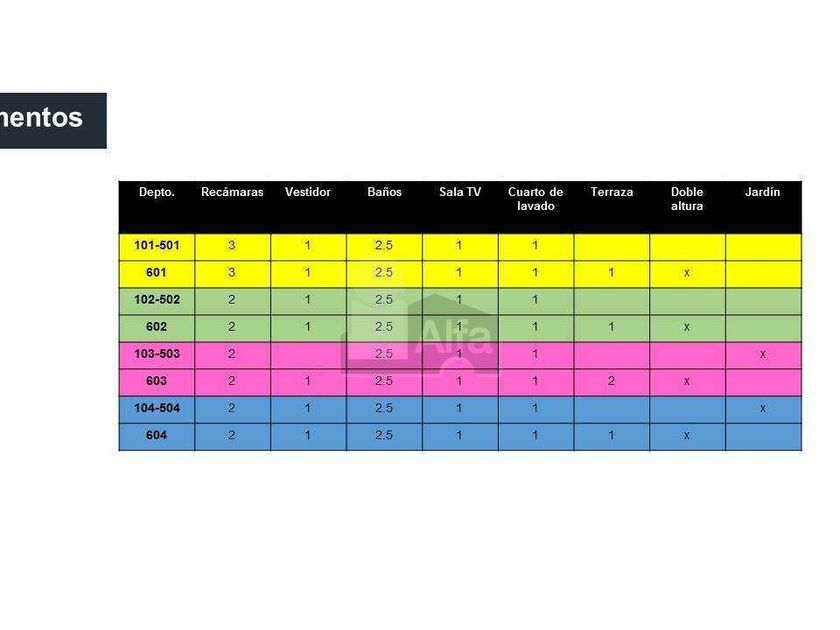 mentos

| Depto. | Recámaras | Vestidor | Baños | Sala TV | Cuarto de lavado | Terraza | Doble altura | Jardín |
|---|---|---|---|---|---|---|---|---|
| 101-501 | 3 | 1 | 2.5 | 1 | 1 | | | |
| 601 | 3 | 1 | 2.5 | 1 | 1 | 1 | x | |
| 102-502 | 2 | 1 | 2.5 | 1 | 1 | | | |
| 602 | 2 | 1 | 2.5 | 1 | 1 | 1 | x | |
| 103-503 | 2 | | 2.5 | 1 | 1 | | | x |
| 603 | 2 | 1 | 2.5 | 1 | 1 | 2 | x | |
| 104-504 | 2 | 1 | 2.5 | 1 | 1 | | | x |
| 604 | 2 | 1 | 2.5 | 1 | 1 | 1 | x | |

Alfa